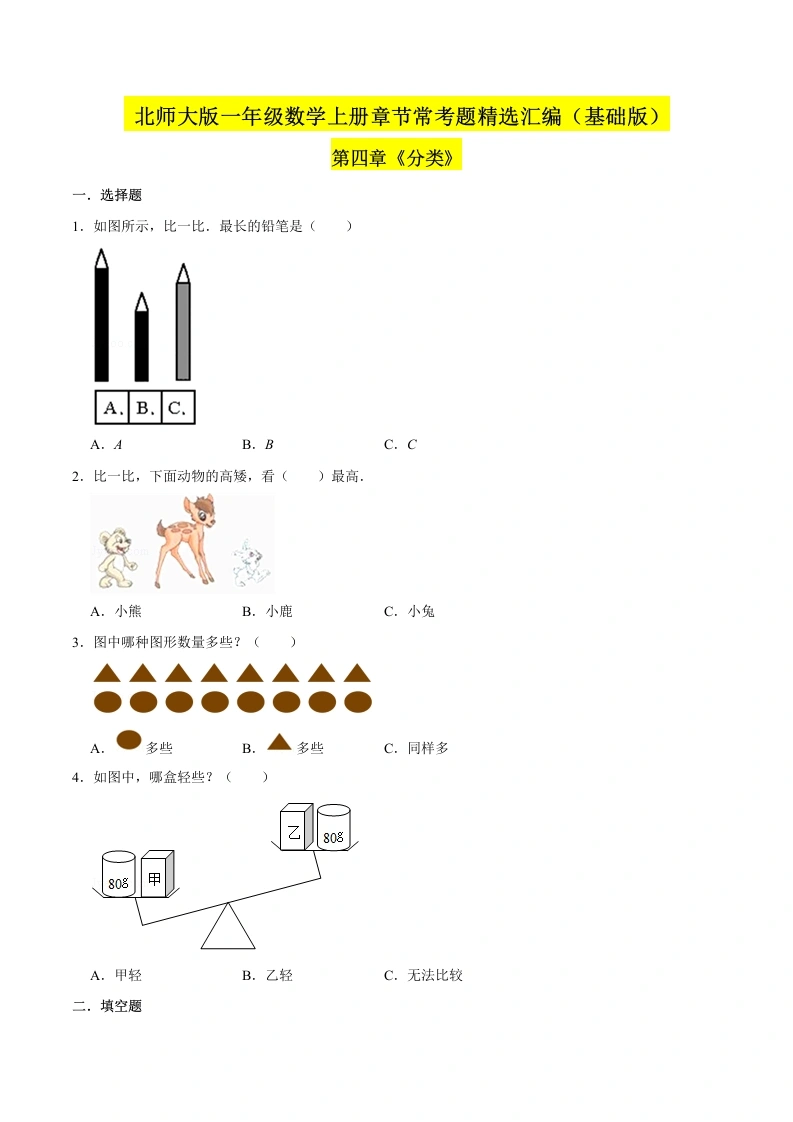 北师大版一年级数学上册章节常考题精选汇编（基础版）

第四章《分类》

一．选择题

1．如图所示，比一比．最长的铅笔是（　　）

A. B. C.

A．$A$　　B．$B$　　C．$C$

2．比一比，下面动物的高矮，看（　　）最高．

A．小熊　　B．小鹿　　C．小兔

3．图中哪种图形数量多些？（　　）

A．多些　　B．多些　　C．同样多

4．如图中，哪盒轻些？（　　）

乙　80g

80g　甲

A．甲轻　　B．乙轻　　C．无法比较

二．填空题